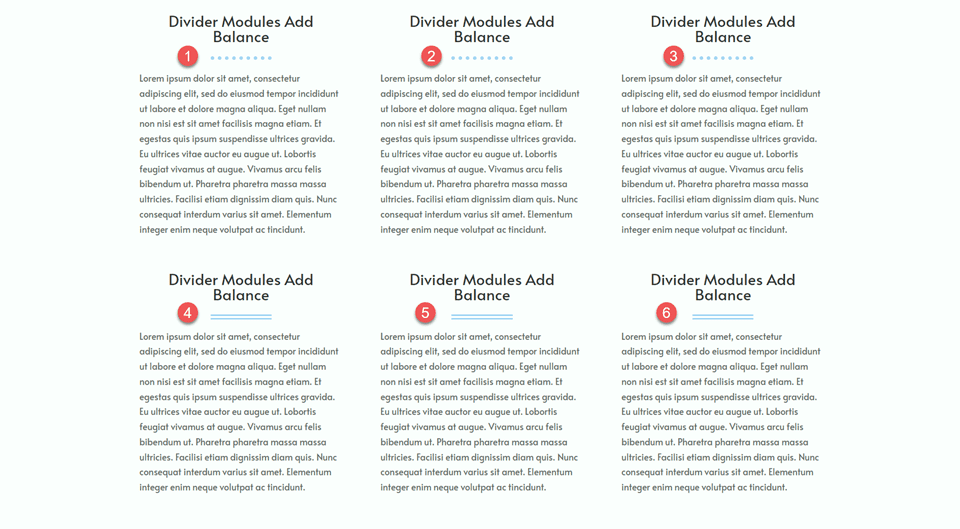 Divider Modules Add Balance

1

Lorem ipsum dolor sit amet, consectetur adipiscing elit, sed do eiusmod tempor incididunt ut labore et dolore magna aliqua. Eget nullam non nisi est sit amet facilisis magna etiam. Et egestas quis ipsum suspendisse ultrices gravida. Eu ultrices vitae auctor eu augue ut. Lobortis feugiat vivamus at augue. Vivamus arcu felis bibendum ut. Pharetra pharetra massa massa ultricies. Facilisi etiam dignissim diam quis. Nunc consequat interdum varius sit amet. Elementum integer enim neque volutpat ac tincidunt.

Divider Modules Add Balance

2

Lorem ipsum dolor sit amet, consectetur adipiscing elit, sed do eiusmod tempor incididunt ut labore et dolore magna aliqua. Eget nullam non nisi est sit amet facilisis magna etiam. Et egestas quis ipsum suspendisse ultrices gravida. Eu ultrices vitae auctor eu augue ut. Lobortis feugiat vivamus at augue. Vivamus arcu felis bibendum ut. Pharetra pharetra massa massa ultricies. Facilisi etiam dignissim diam quis. Nunc consequat interdum varius sit amet. Elementum integer enim neque volutpat ac tincidunt.

Divider Modules Add Balance

3

Lorem ipsum dolor sit amet, consectetur adipiscing elit, sed do eiusmod tempor incididunt ut labore et dolore magna aliqua. Eget nullam non nisi est sit amet facilisis magna etiam. Et egestas quis ipsum suspendisse ultrices gravida. Eu ultrices vitae auctor eu augue ut. Lobortis feugiat vivamus at augue. Vivamus arcu felis bibendum ut. Pharetra pharetra massa massa ultricies. Facilisi etiam dignissim diam quis. Nunc consequat interdum varius sit amet. Elementum integer enim neque volutpat ac tincidunt.

Divider Modules Add Balance

4

Lorem ipsum dolor sit amet, consectetur adipiscing elit, sed do eiusmod tempor incididunt ut labore et dolore magna aliqua. Eget nullam non nisi est sit amet facilisis magna etiam. Et egestas quis ipsum suspendisse ultrices gravida. Eu ultrices vitae auctor eu augue ut. Lobortis feugiat vivamus at augue. Vivamus arcu felis bibendum ut. Pharetra pharetra massa massa ultricies. Facilisi etiam dignissim diam quis. Nunc consequat interdum varius sit amet. Elementum integer enim neque volutpat ac tincidunt.

Divider Modules Add Balance

5

Lorem ipsum dolor sit amet, consectetur adipiscing elit, sed do eiusmod tempor incididunt ut labore et dolore magna aliqua. Eget nullam non nisi est sit amet facilisis magna etiam. Et egestas quis ipsum suspendisse ultrices gravida. Eu ultrices vitae auctor eu augue ut. Lobortis feugiat vivamus at augue. Vivamus arcu felis bibendum ut. Pharetra pharetra massa massa ultricies. Facilisi etiam dignissim diam quis. Nunc consequat interdum varius sit amet. Elementum integer enim neque volutpat ac tincidunt.

Divider Modules Add Balance

6

Lorem ipsum dolor sit amet, consectetur adipiscing elit, sed do eiusmod tempor incididunt ut labore et dolore magna aliqua. Eget nullam non nisi est sit amet facilisis magna etiam. Et egestas quis ipsum suspendisse ultrices gravida. Eu ultrices vitae auctor eu augue ut. Lobortis feugiat vivamus at augue. Vivamus arcu felis bibendum ut. Pharetra pharetra massa massa ultricies. Facilisi etiam dignissim diam quis. Nunc consequat interdum varius sit amet. Elementum integer enim neque volutpat ac tincidunt.